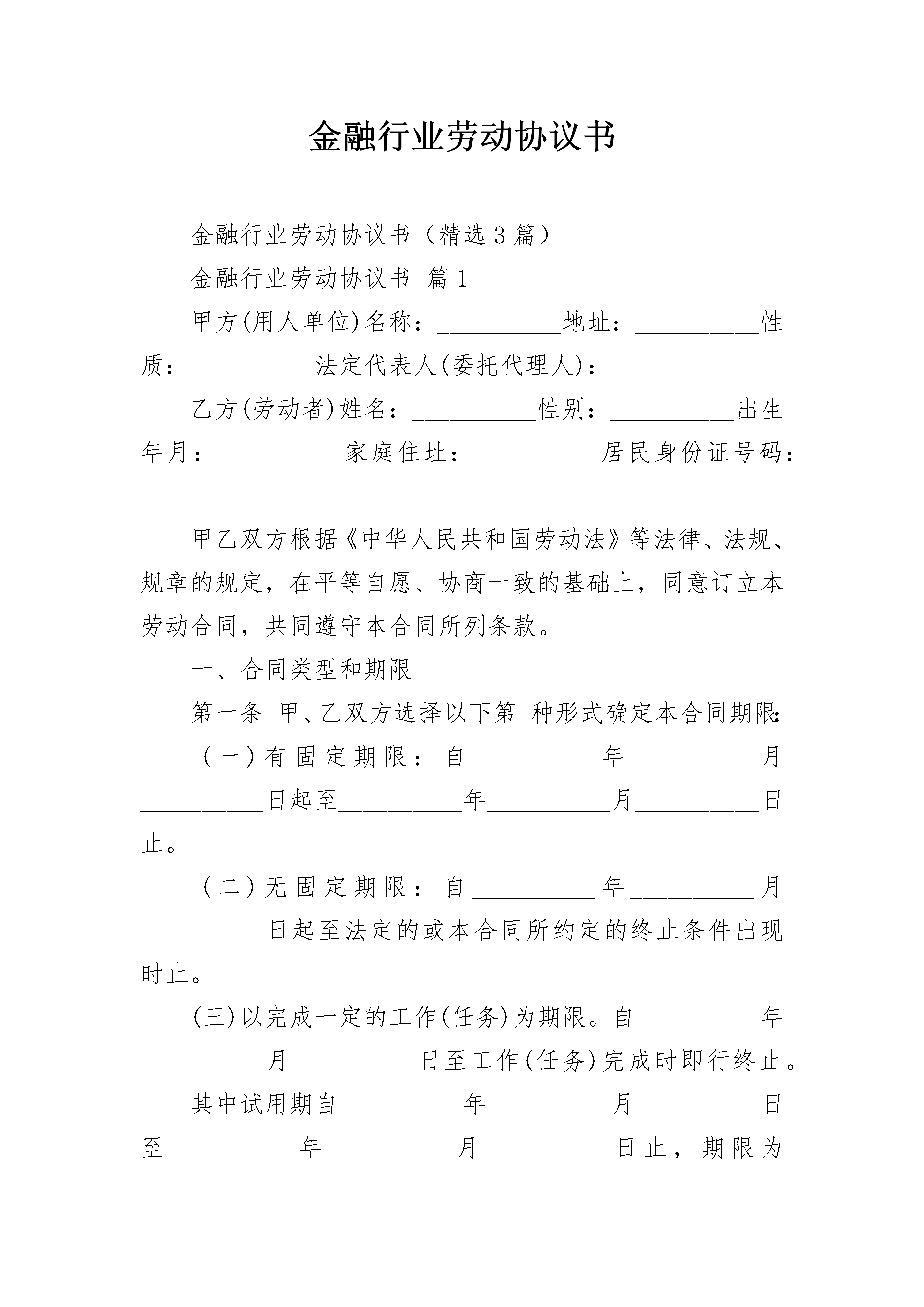 金融行业劳动协议书

金融行业劳动协议书（精选3篇）

金融行业劳动协议书 篇1

甲方(用人单位)名称：__________地址：__________性质：__________法定代表人(委托代理人)：__________

乙方(劳动者)姓名：__________性别：__________出生年月：__________家庭住址：__________居民身份证号码：__________

甲乙双方根据《中华人民共和国劳动法》等法律、法规、规章的规定，在平等自愿、协商一致的基础上，同意订立本劳动合同，共同遵守本合同所列条款。

一、合同类型和期限

第一条 甲、乙双方选择以下第 种形式确定本合同期限：

（一）有固定期限：自__________年__________月__________日起至__________年__________月__________日止。

（二）无固定期限：自__________年__________月__________日起至法定的或本合同所约定的终止条件出现时止。

(三)以完成一定的工作(任务)为期限。自__________年__________月__________日至工作(任务)完成时即行终止。

其中试用期自__________年__________月__________日至__________年__________月__________日止，期限为